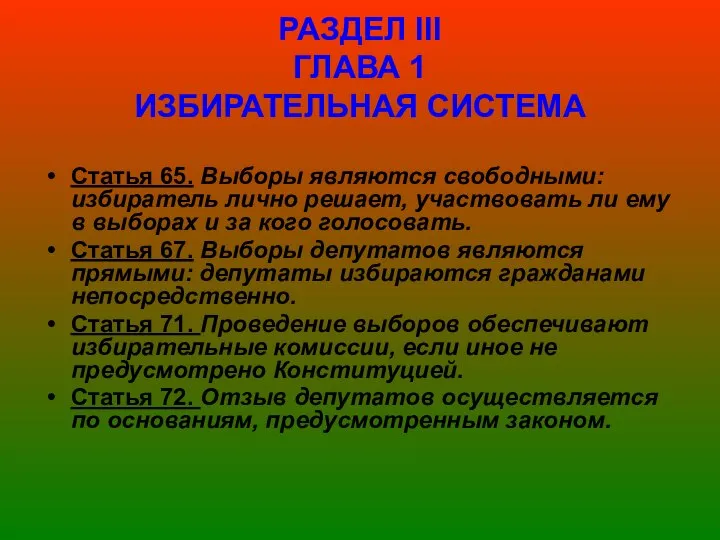 РАЗДЕЛ III
ГЛАВА 1
ИЗБИРАТЕЛЬНАЯ СИСТЕМА

• Статья 65. Выборы являются свободными: избиратель лично решает, участвовать ли ему в выборах и за кого голосовать.
• Статья 67. Выборы депутатов являются прямыми: депутаты избираются гражданами непосредственно.
• Статья 71. Проведение выборов обеспечивают избирательные комиссии, если иное не предусмотрено Конституцией.
• Статья 72. Отзыв депутатов осуществляется по основаниям, предусмотренным законом.